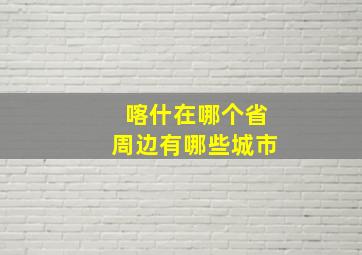 喀什在哪个省
周边有哪些城市